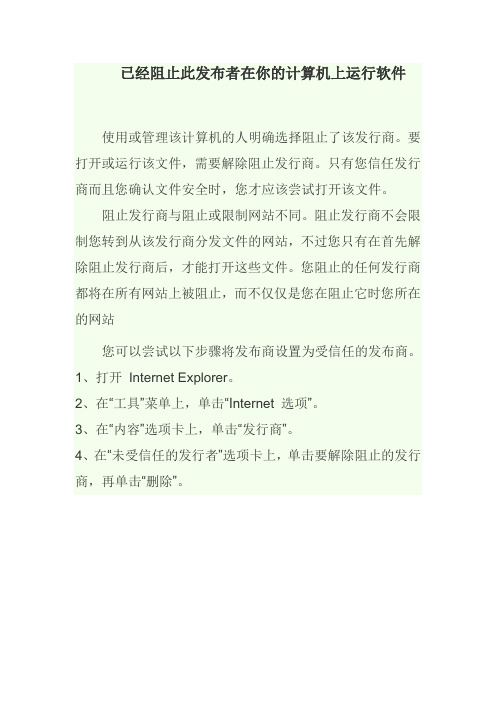 已经阻止此发布者在你的计算机上运行软件

使用或管理该计算机的人明确选择阻止了该发行商。要打开或运行该文件，需要解除阻止发行商。只有您信任发行商而且您确认文件安全时，您才应该尝试打开该文件。

阻止发行商与阻止或限制网站不同。阻止发行商不会限制您转到从该发行商分发文件的网站，不过您只有在首先解除阻止发行商后，才能打开这些文件。您阻止的任何发行商都将在所有网站上被阻止，而不仅仅是您在阻止它时您所在的网站

您可以尝试以下步骤将发布商设置为受信任的发布商。
1、打开 Internet Explorer。
2、在“工具”菜单上，单击“Internet 选项”。
3、在“内容”选项卡上，单击“发行商”。
4、在“未受信任的发行者”选项卡上，单击要解除阻止的发行商，再单击“删除”。